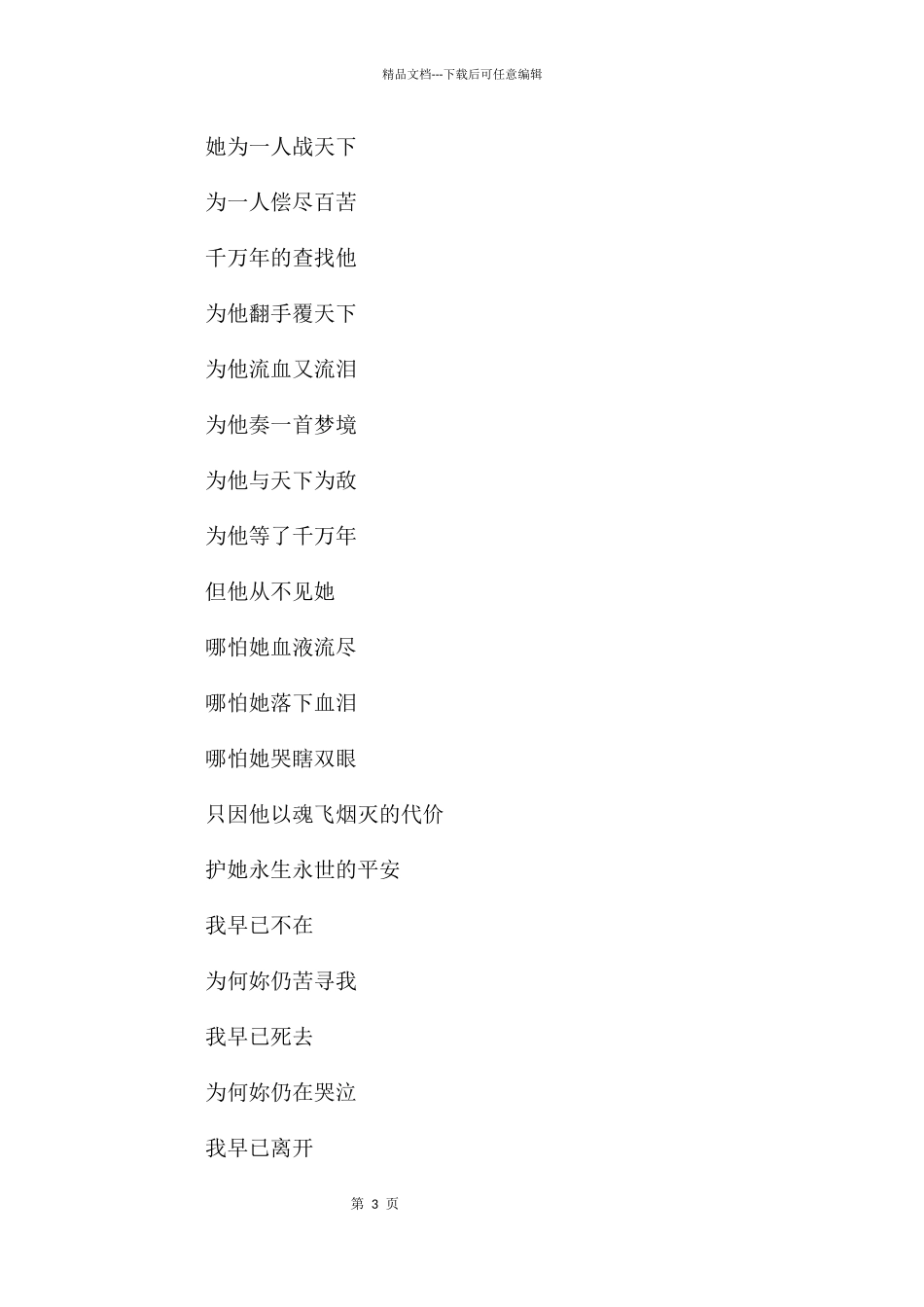 精品文档---下载后可任意编辑

她为一人战天下

为一人偿尽百苦

千万年的查找他

为他翻手覆天下

为他流血又流泪

为他奏一首梦境

为他与天下为敌

为他等了千万年

但他从不见她

哪怕她血液流尽

哪怕她落下血泪

哪怕她哭瞎双眼

只因他以魂飞烟灭的代价

护她永生永世的平安

我早已不在

为何妳仍苦寻我

我早已死去

为何妳仍在哭泣

我早已离开

第 3 页